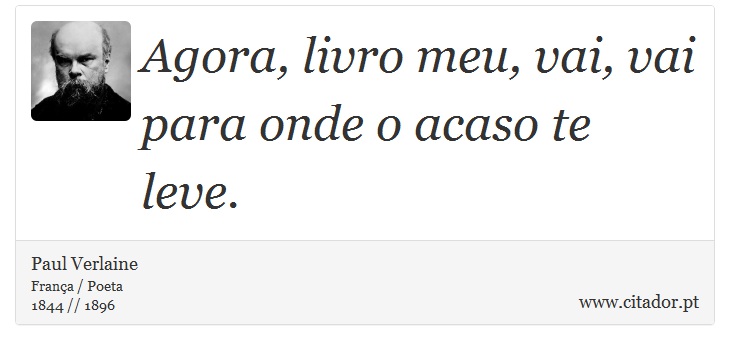 Agora, livro meu, vai, vai para onde o acaso te leve.

Paul Verlaine
França / Poeta
1844 // 1896

www.citador.pt